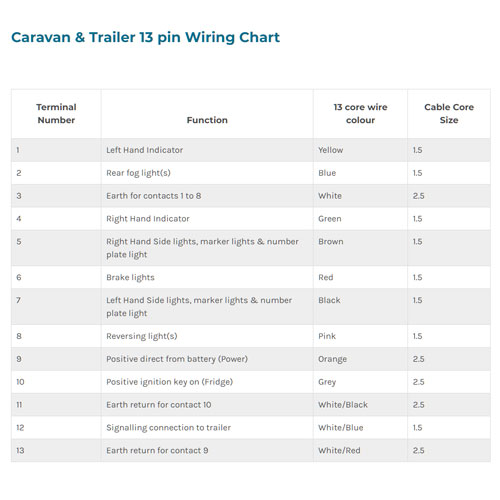 Caravan & Trailer 13 pin Wiring Chart

| Terminal Number | Function | 13 core wire colour | Cable Core Size |
|---|---|---|---|
| 1 | Left Hand Indicator | Yellow | 1.5 |
| 2 | Rear fog light(s) | Blue | 1.5 |
| 3 | Earth for contacts 1 to 8 | White | 2.5 |
| 4 | Right Hand Indicator | Green | 1.5 |
| 5 | Right Hand Side lights, marker lights & number plate light | Brown | 1.5 |
| 6 | Brake lights | Red | 1.5 |
| 7 | Left Hand Side lights, marker lights & number plate light | Black | 1.5 |
| 8 | Reversing light(s) | Pink | 1.5 |
| 9 | Positive direct from battery (Power) | Orange | 2.5 |
| 10 | Positive ignition key on (Fridge) | Grey | 2.5 |
| 11 | Earth return for contact 10 | White/Black | 2.5 |
| 12 | Signalling connection to trailer | White/Blue | 1.5 |
| 13 | Earth return for contact 9 | White/Red | 2.5 |